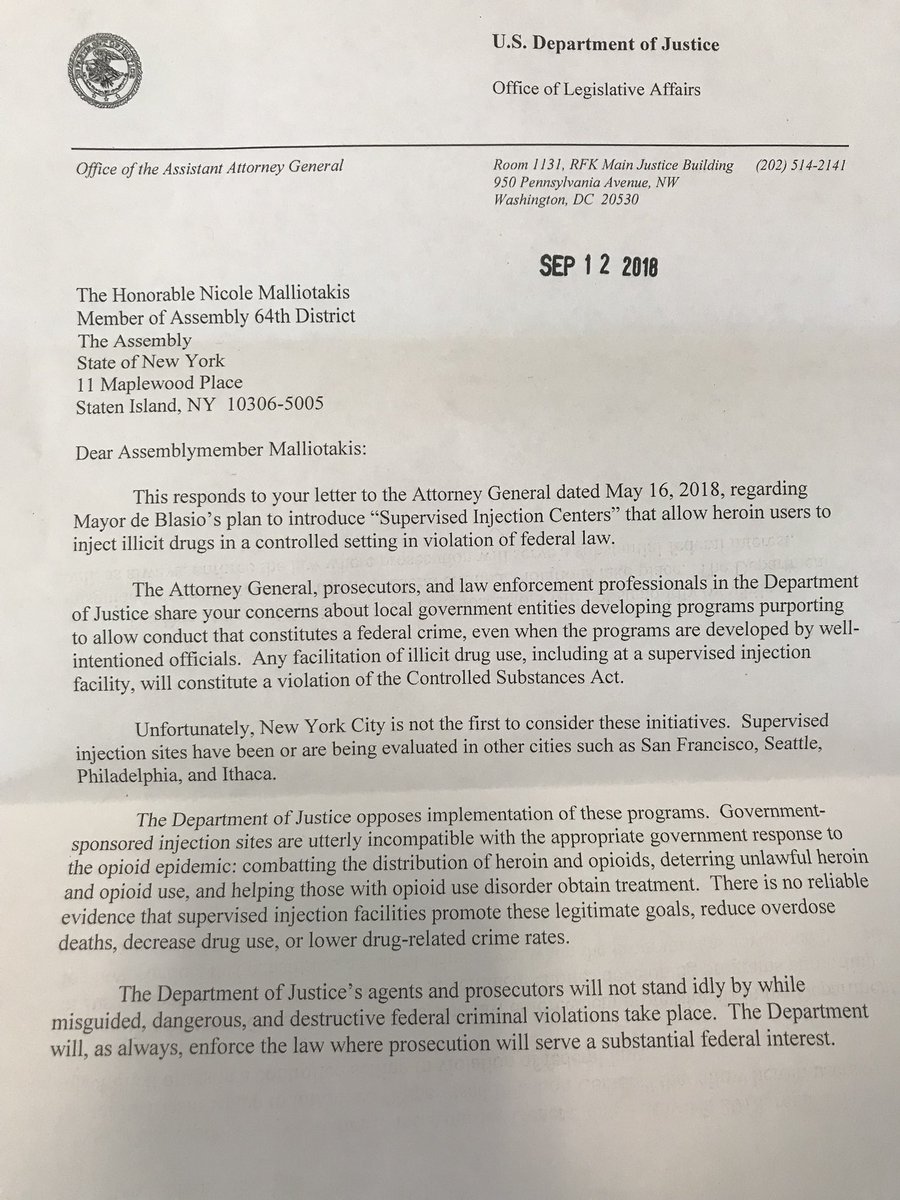 U.S. Department of Justice

Office of Legislative Affairs

Office of the Assistant Attorney General

Room 1131, RFK Main Justice Building (202) 514-2141
950 Pennsylvania Avenue, NW
Washington, DC 20530

SEP 12 2018

The Honorable Nicole Malliotakis
Member of Assembly 64th District
The Assembly
State of New York
11 Maplewood Place
Staten Island, NY 10306-5005

Dear Assemblymember Malliotakis:

This responds to your letter to the Attorney General dated May 16, 2018, regarding Mayor de Blasio's plan to introduce "Supervised Injection Centers" that allow heroin users to inject illicit drugs in a controlled setting in violation of federal law.

The Attorney General, prosecutors, and law enforcement professionals in the Department of Justice share your concerns about local government entities developing programs purporting to allow conduct that constitutes a federal crime, even when the programs are developed by well-intentioned officials. Any facilitation of illicit drug use, including at a supervised injection facility, will constitute a violation of the Controlled Substances Act.

Unfortunately, New York City is not the first to consider these initiatives. Supervised injection sites have been or are being evaluated in other cities such as San Francisco, Seattle, Philadelphia, and Ithaca.

The Department of Justice opposes implementation of these programs. Government-sponsored injection sites are utterly incompatible with the appropriate government response to the opioid epidemic: combatting the distribution of heroin and opioids, deterring unlawful heroin and opioid use, and helping those with opioid use disorder obtain treatment. There is no reliable evidence that supervised injection facilities promote these legitimate goals, reduce overdose deaths, decrease drug use, or lower drug-related crime rates.

The Department of Justice's agents and prosecutors will not stand idly by while misguided, dangerous, and destructive federal criminal violations take place. The Department will, as always, enforce the law where prosecution will serve a substantial federal interest.